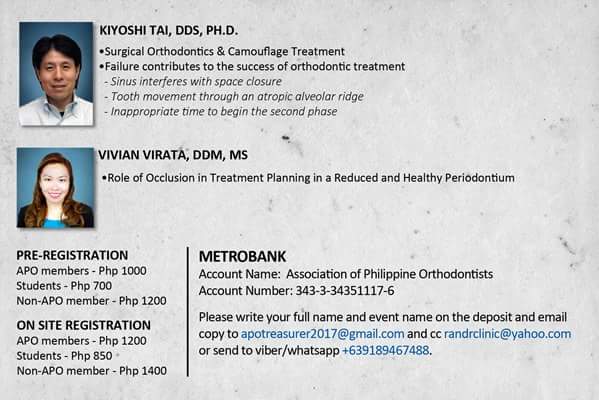 KIYOSHI TAI, DDS, PH.D.

•Surgical Orthodontics & Camouflage Treatment
•Failure contributes to the success of orthodontic treatment
- Sinus interferes with space closure
- Tooth movement through an atropic alveolar ridge
- Inappropriate time to begin the second phase

VIVIAN VIRATA, DDM, MS

•Role of Occlusion in Treatment Planning in a Reduced and Healthy Periodontium

PRE-REGISTRATION
APO members - Php 1000
Students - Php 700
Non-APO member - Php 1200

ON SITE REGISTRATION
APO members - Php 1200
Students - Php 850
Non-APO member - Php 1400

METROBANK
Account Name: Association of Philippine Orthodontists
Account Number: 343-3-34351117-6

Please write your full name and event name on the deposit and email copy to apotreasurer2017@gmail.com and cc randrclinic@yahoo.com or send to viber/whatsapp +639189467488.